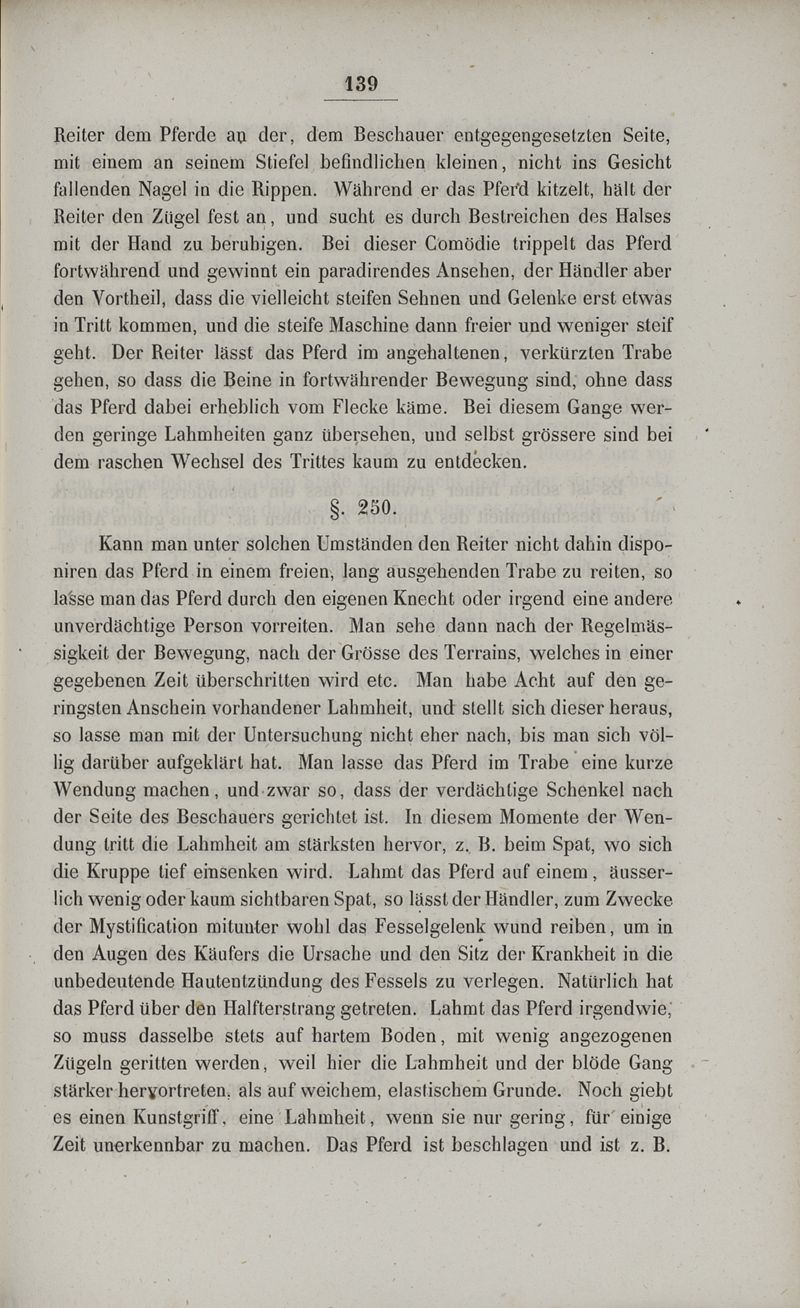 139

Reiter dem Pferde an der, dem Beschauer entgegengesetzten Seite, mit einem an seinem Stiefel befindlichen kleinen, nicht ins Gesicht fallenden Nagel in die Rippen. Während er das Pferd kitzelt, hält der Reiter den Zügel fest an, und sucht es durch Bestreichen des Halses mit der Hand zu beruhigen. Bei dieser Comödie trippelt das Pferd fortwährend und gewinnt ein paradirendes Ansehen, der Händler aber den Vortheil, dass die vielleicht steifen Sehnen und Gelenke erst etwas in Tritt kommen, und die steife Maschine dann freier und weniger steif geht. Der Reiter lässt das Pferd im angehaltenen, verkürzten Trabe gehen, so dass die Beine in fortwährender Bewegung sind, ohne dass das Pferd dabei erheblich vom Flecke käme. Bei diesem Gange werden geringe Lahmheiten ganz übersehen, und selbst grössere sind bei dem raschen Wechsel des Trittes kaum zu entdecken.

§. 250.

Kann man unter solchen Umständen den Reiter nicht dahin disponiren das Pferd in einem freien, lang ausgehenden Trabe zu reiten, so lasse man das Pferd durch den eigenen Knecht oder irgend eine andere unverdächtige Person vorreiten. Man sehe dann nach der Regelmässigkeit der Bewegung, nach der Grösse des Terrains, welches in einer gegebenen Zeit überschritten wird etc. Man habe Acht auf den geringsten Anschein vorhandener Lahmheit, und stellt sich dieser heraus, so lasse man mit der Untersuchung nicht eher nach, bis man sich völlig darüber aufgeklärt hat. Man lasse das Pferd im Trabe eine kurze Wendung machen, und zwar so, dass der verdächtige Schenkel nach der Seite des Beschauers gerichtet ist. In diesem Momente der Wendung tritt die Lahmheit am stärksten hervor, z. B. beim Spat, wo sich die Kruppe tief einsenken wird. Lahmt das Pferd auf einem, äusserlich wenig oder kaum sichtbaren Spat, so lässt der Händler, zum Zwecke der Mystification mitunter wohl das Fesselgelenk wund reiben, um in den Augen des Käufers die Ursache und den Sitz der Krankheit in die unbedeutende Hautentzündung des Fessels zu verlegen. Natürlich hat das Pferd über den Halfterstrang getreten. Lahmt das Pferd irgendwie, so muss dasselbe stets auf hartem Boden, mit wenig angezogenen Zügeln geritten werden, weil hier die Lahmheit und der blöde Gang stärker hervortreten, als auf weichem, elastischem Grunde. Noch giebt es einen Kunstgriff, eine Lahmheit, wenn sie nur gering, für einige Zeit unerkennbar zu machen. Das Pferd ist beschlagen und ist z. B.